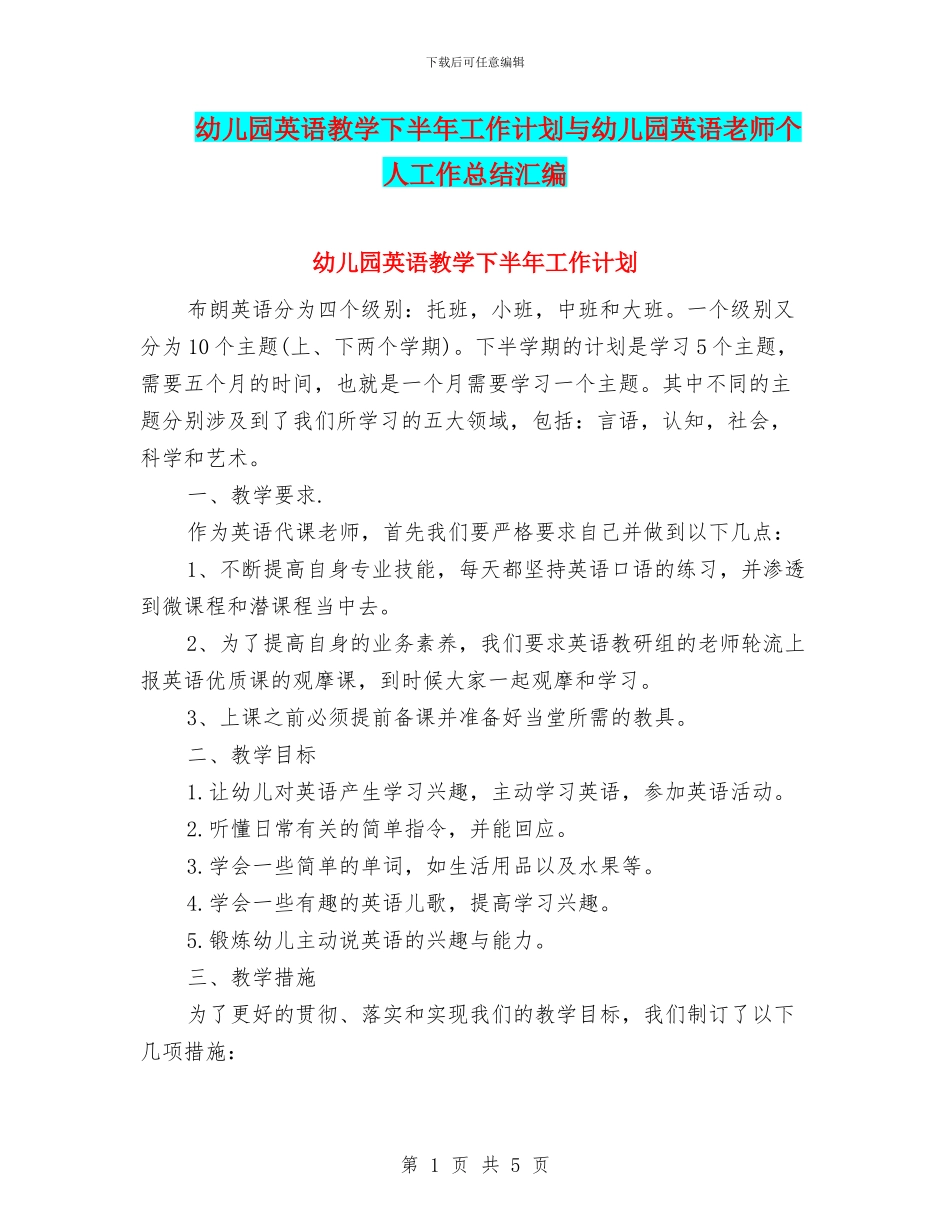 下载后可任意编辑

幼儿园英语教学下半年工作计划与幼儿园英语老师个人工作总结汇编

幼儿园英语教学下半年工作计划

布朗英语分为四个级别：托班，小班，中班和大班。一个级别又分为10个主题(上、下两个学期)。下半学期的计划是学习5个主题，需要五个月的时间，也就是一个月需要学习一个主题。其中不同的主题分别涉及到了我们所学习的五大领域，包括：言语，认知，社会，科学和艺术。

一、教学要求.

作为英语代课老师，首先我们要严格要求自己并做到以下几点：

1、不断提高自身专业技能，每天都坚持英语口语的练习，并渗透到微课程和潜课程当中去。

2、为了提高自身的业务素养，我们要求英语教研组的老师轮流上报英语优质课的观摩课，到时候大家一起观摩和学习。

3、上课之前必须提前备课并准备好当堂所需的教具。

二、教学目标

1.让幼儿对英语产生学习兴趣，主动学习英语，参加英语活动。

2.听懂日常有关的简单指令，并能回应。

3.学会一些简单的单词，如生活用品以及水果等。

4.学会一些有趣的英语儿歌，提高学习兴趣。

5.锻炼幼儿主动说英语的兴趣与能力。

三、教学措施

为了更好的贯彻、落实和实现我们的教学目标，我们制订了以下几项措施：

第 1 页 共 5 页